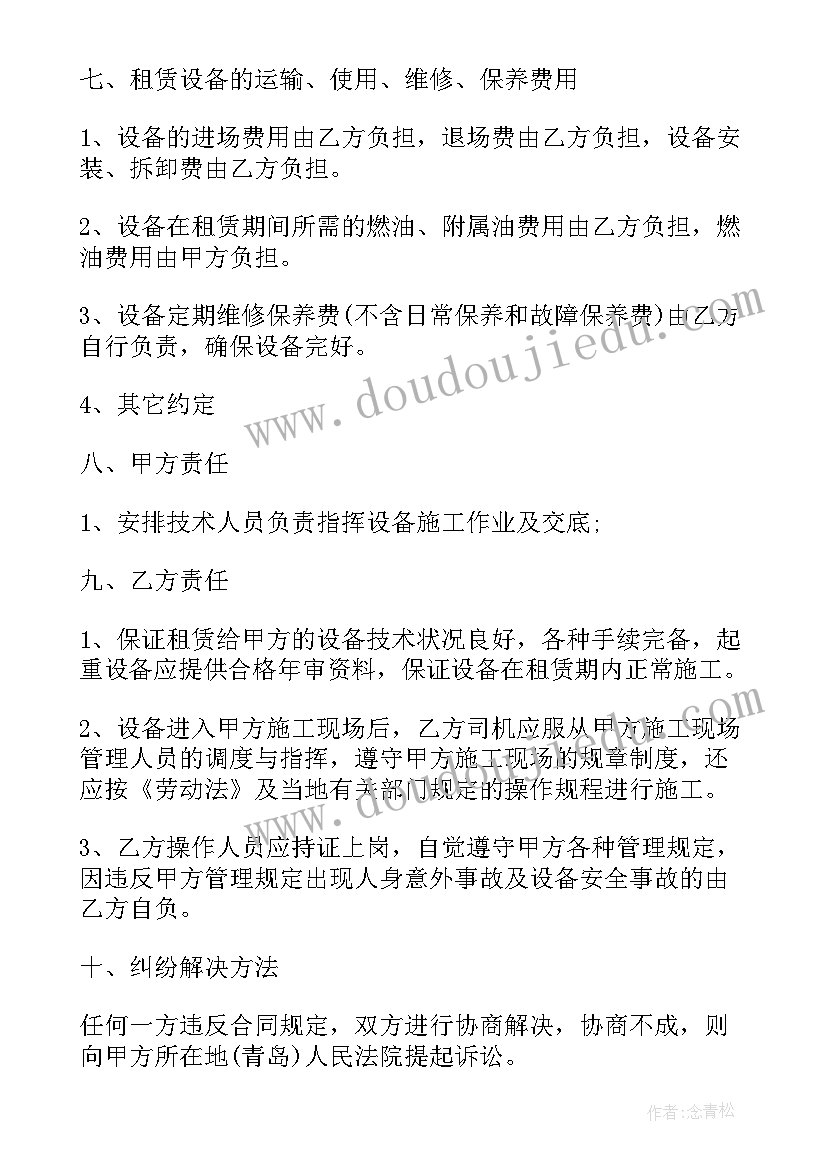 七、租赁设备的运输、使用、维修、保养费用

1、设备的进场费用由乙方负担，退场费由乙方负担，设备安装、拆卸费由乙方负担。

2、设备在租赁期间所需的燃油、附属油费用由乙方负担，燃油费用由甲方负担。

3、设备定期维修保养费(不含日常保养和故障保养费)由乙方自行负责，确保设备完好。

4、其它约定

八、甲方责任

1、安排技术人员负责指挥设备施工作业及交底;

九、乙方责任

1、保证租赁给甲方的设备技术状况良好，各种手续完备，起重设备应提供合格年审资料，保证设备在租赁期内正常施工。

2、设备进入甲方施工现场后，乙方司机应服从甲方施工现场管理人员的调度与指挥，遵守甲方施工现场的规章制度，还应按《劳动法》及当地有关部门规定的操作规程进行施工。

3、乙方操作人员应持证上岗，自觉遵守甲方各种管理规定，因违反甲方管理规定出现人身意外事故及设备安全事故的由乙方自负。

十、纠纷解决方法

任何一方违反合同规定，双方进行协商解决，协商不成，则向甲方所在地(青岛)人民法院提起诉讼。

www.doudoujiedu.com

作者:念青松